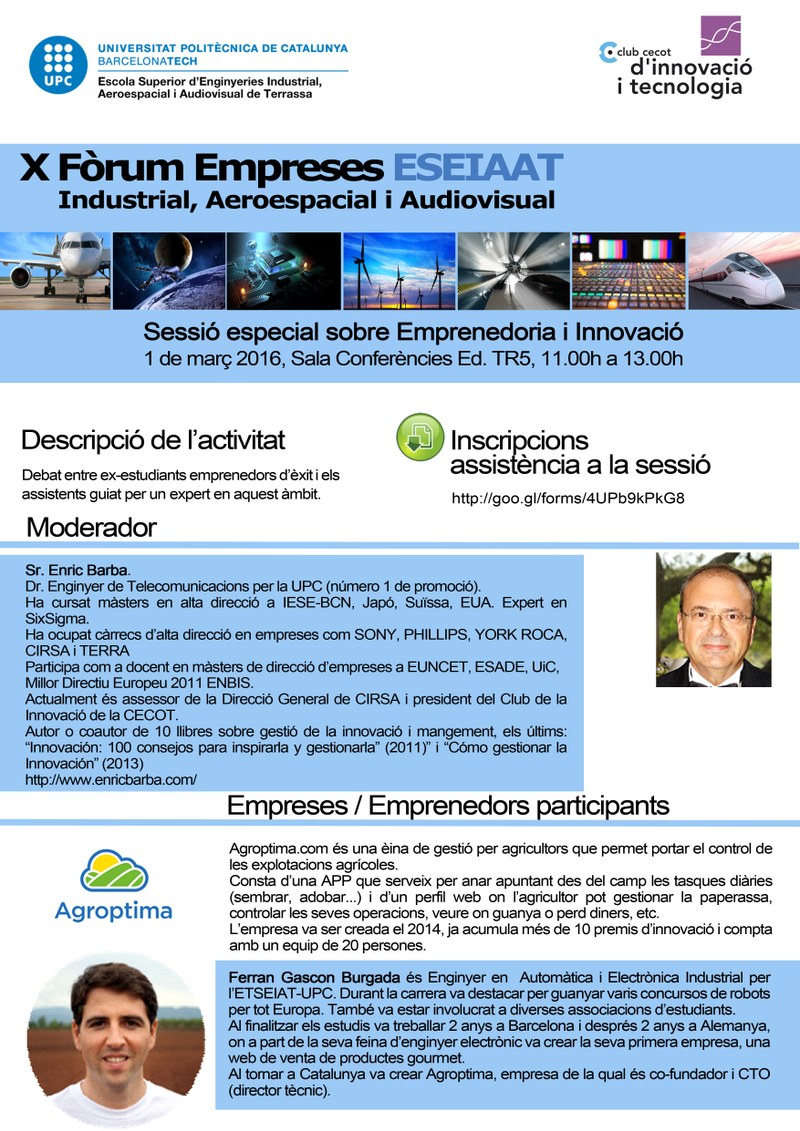 UPC
UNIVERSITAT POLITÈCNICA DE CATALUNYA
BARCELONATECH
Escola Superior d'Enginyeries Industrial, Aeroespacial i Audiovisual de Terrassa

club cecot d'innovació i tecnologia

X Fòrum Empreses ESEIAAT
Industrial, Aeroespacial i Audiovisual

Sessió especial sobre Emprenedoria i Innovació
1 de març 2016, Sala Conferències Ed. TR5, 11.00h a 13.00h

Descripció de l'activitat

Debat entre ex-estudiants emprenedors d'èxit i els assistents guiat per un expert en aquest àmbit.

Inscripcions assistència a la sessió

http://goo.gl/forms/4UPb9kPkG8

Moderador

Sr. Enric Barba.
Dr. Enginyer de Telecomunicacions per la UPC (número 1 de promoció).
Ha cursat màsters en alta direcció a IESE-BCN, Japó, Suïssa, EUA. Expert en SixSigma.
Ha ocupat càrrecs d'alta direcció en empreses com SONY, PHILLIPS, YORK ROCA, CIRSA i TERRA
Participa com a docent en màsters de direcció d'empreses a EUNCET, ESADE, UiC, Millor Directiu Europeu 2011 ENBIS.
Actualment és assessor de la Direcció General de CIRSA i president del Club de la Innovació de la CECOT.
Autor o coautor de 10 llibres sobre gestió de la innovació i mangement, els últims: "Innovación: 100 consejos para inspirarla y gestionarla" (2011)" i "Cómo gestionar la Innovación" (2013)
http://www.enricbarba.com/

Empreses / Emprenedors participants

Agroptima

Agroptima.com és una èina de gestió per agricultors que permet portar el control de les explotacions agrícoles.
Consta d'una APP que serveix per anar apuntant des del camp les tasques diàries (sembrar, adobar...) i d'un perfil web on l'agricultor pot gestionar la paperassa, controlar les seves operacions, veure on guanya o perd diners, etc.
L'empresa va ser creada el 2014, ja acumula més de 10 premis d'innovació i compta amb un equip de 20 persones.

Ferran Gascon Burgada és Enginyer en Automàtica i Electrònica Industrial per l'ETSEIAT-UPC. Durant la carrera va destacar per guanyar varis concursos de robots per tot Europa. També va estar involucrat a diverses associacions d'estudiants.
Al finalitzar els estudis va treballar 2 anys a Barcelona i després 2 anys a Alemanya, on a part de la seva feina d'enginyer electrònic va crear la seva primera empresa, una web de venta de productes gourmet.
Al tornar a Catalunya va crear Agroptima, empresa de la qual és co-fundador i CTO (director tècnic).